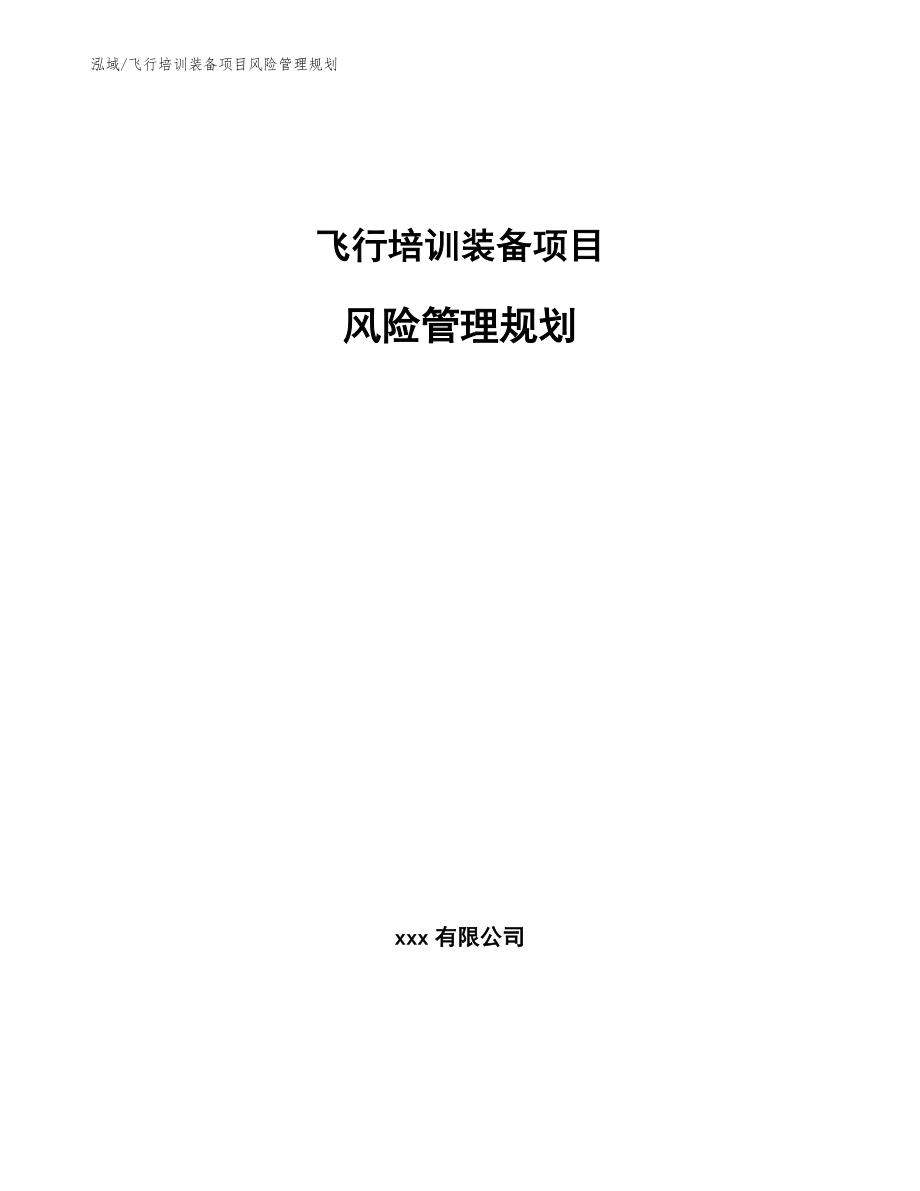 泓域/飞行培训装备项目风险管理规划

飞行培训装备项目

风险管理规划

xxx 有限公司